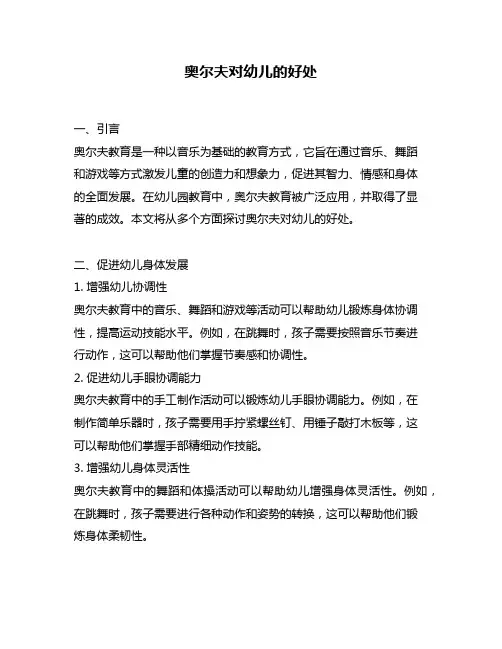 奥尔夫对幼儿的好处

一、引言
奥尔夫教育是一种以音乐为基础的教育方式，它旨在通过音乐、舞蹈和游戏等方式激发儿童的创造力和想象力，促进其智力、情感和身体的全面发展。在幼儿园教育中，奥尔夫教育被广泛应用，并取得了显著的成效。本文将从多个方面探讨奥尔夫对幼儿的好处。

二、促进幼儿身体发展
1. 增强幼儿协调性
奥尔夫教育中的音乐、舞蹈和游戏等活动可以帮助幼儿锻炼身体协调性，提高运动技能水平。例如，在跳舞时，孩子需要按照音乐节奏进行动作，这可以帮助他们掌握节奏感和协调性。
2. 促进幼儿手眼协调能力
奥尔夫教育中的手工制作活动可以锻炼幼儿手眼协调能力。例如，在制作简单乐器时，孩子需要用手拧紧螺丝钉、用锤子敲打木板等，这可以帮助他们掌握手部精细动作技能。
3. 增强幼儿身体灵活性
奥尔夫教育中的舞蹈和体操活动可以帮助幼儿增强身体灵活性。例如，在跳舞时，孩子需要进行各种动作和姿势的转换，这可以帮助他们锻炼身体柔韧性。